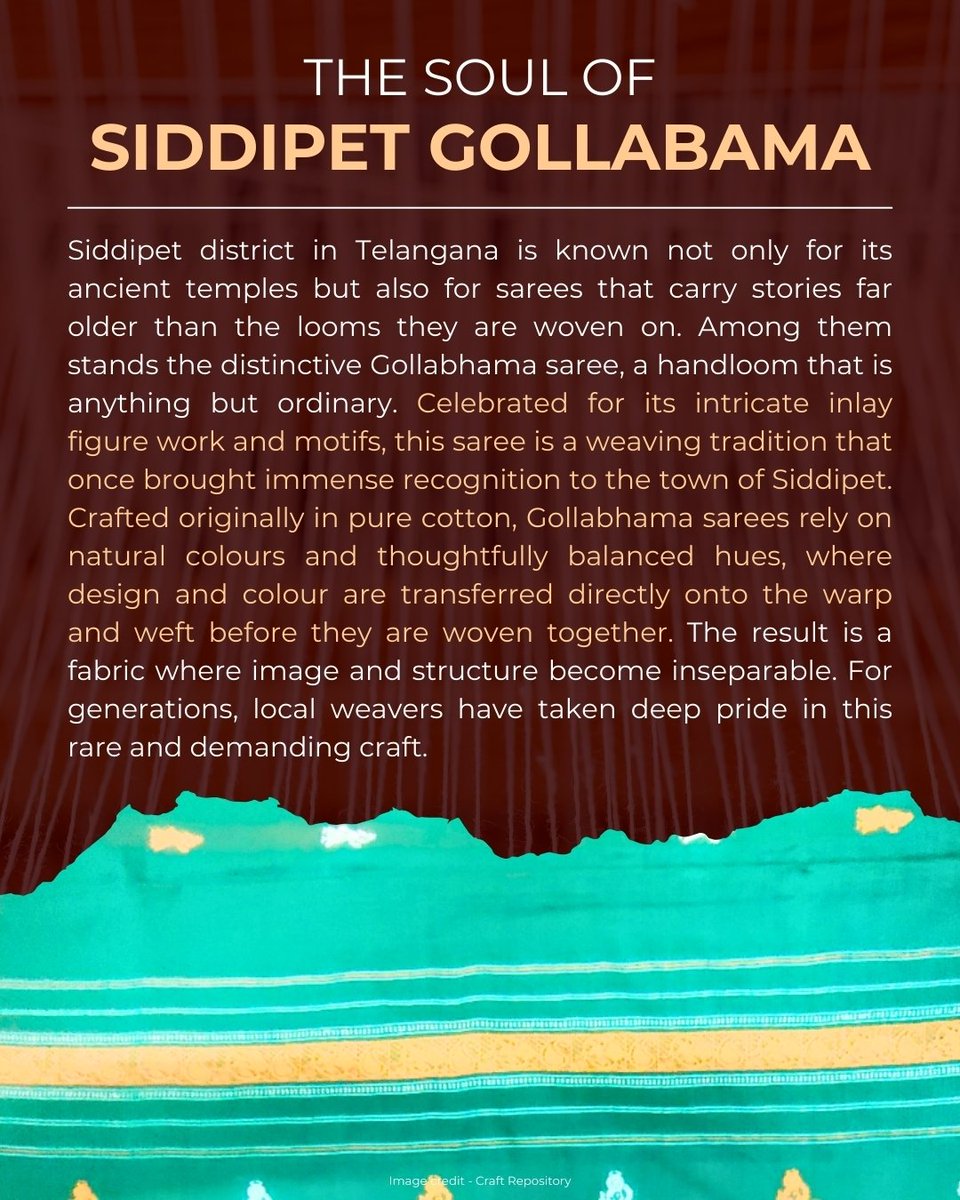 THE SOUL OF
SIDDIPET GOLLABAMA

Siddipet district in Telangana is known not only for its ancient temples but also for sarees that carry stories far older than the looms they are woven on. Among them stands the distinctive Gollabhama saree, a handloom that is anything but ordinary. Celebrated for its intricate inlay figure work and motifs, this saree is a weaving tradition that once brought immense recognition to the town of Siddipet. Crafted originally in pure cotton, Gollabhama sarees rely on natural colours and thoughtfully balanced hues, where design and colour are transferred directly onto the warp and weft before they are woven together. The result is a fabric where image and structure become inseparable. For generations, local weavers have taken deep pride in this rare and demanding craft.

Image Credit - Craft Repository